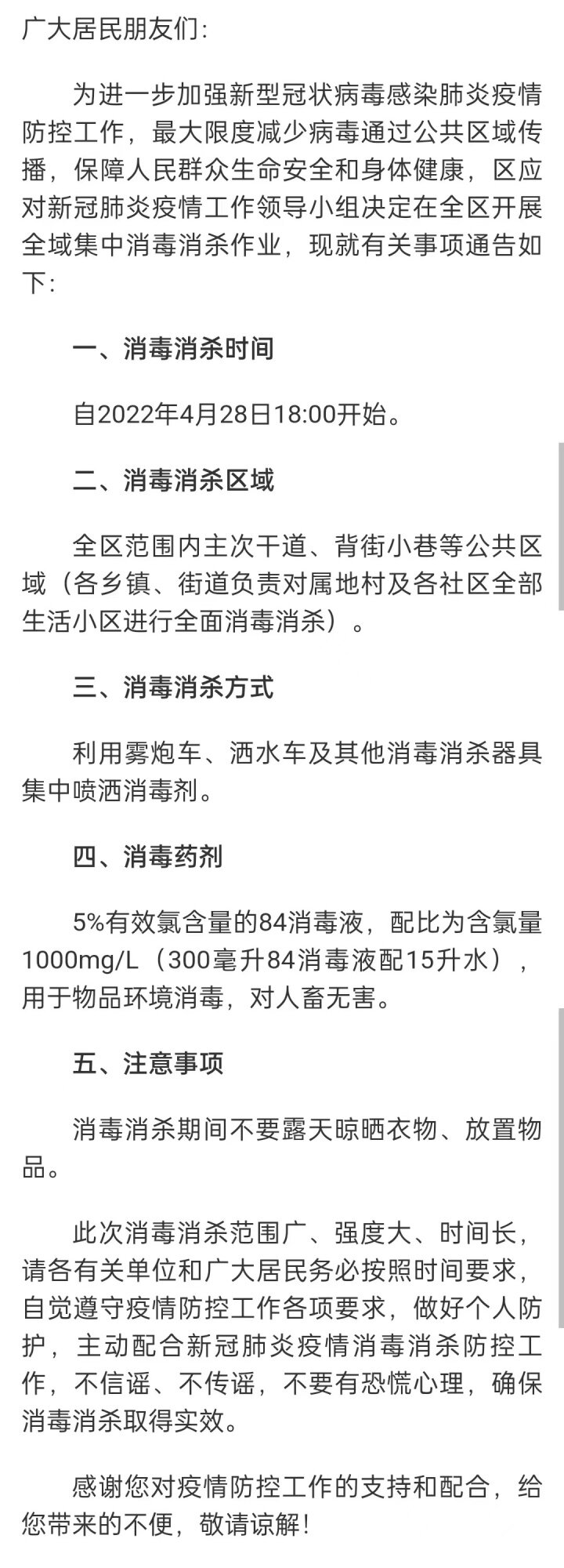 广大居民朋友们：

为进一步加强新型冠状病毒感染肺炎疫情防控工作，最大限度减少病毒通过公共区域传播，保障人民群众生命安全和身体健康，区应对新冠肺炎疫情工作领导小组决定在全区开展全域集中消毒消杀作业，现就有关事项通告如下：

一、消毒消杀时间

自2022年4月28日18:00开始。

二、消毒消杀区域

全区范围内主次干道、背街小巷等公共区域（各乡镇、街道负责对属地村及各社区全部生活小区进行全面消毒消杀）。

三、消毒消杀方式

利用雾炮车、洒水车及其他消毒消杀器具集中喷洒消毒剂。

四、消毒药剂

5%有效氯含量的84消毒液，配比为含氯量1000mg/L（300毫升84消毒液配15升水），用于物品环境消毒，对人畜无害。

五、注意事项

消毒消杀期间不要露天晾晒衣物、放置物品。

此次消毒消杀范围广、强度大、时间长，请各有关单位和广大居民务必按照时间要求，自觉遵守疫情防控工作各项要求，做好个人防护，主动配合新冠肺炎疫情消毒消杀防控工作，不信谣、不传谣，不要有恐慌心理，确保消毒消杀取得实效。

感谢您对疫情防控工作的支持和配合，给您带来的不便，敬请谅解！